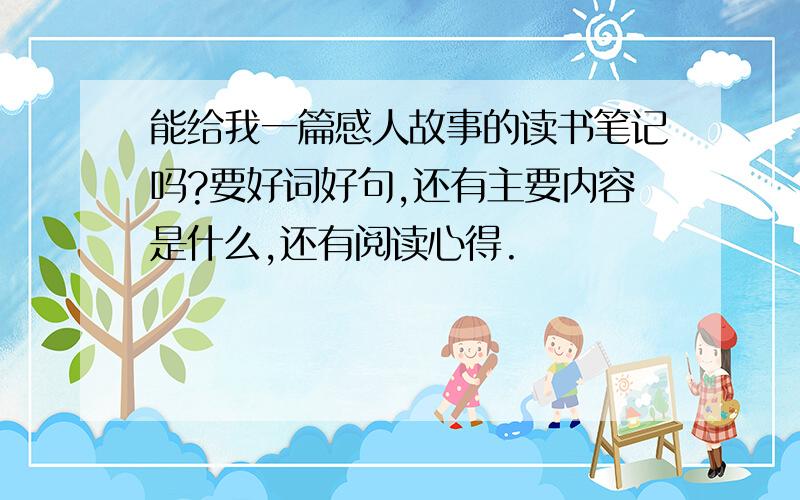 能给我一篇感人故事的读书笔记吗?要好词好句,还有主要内容是什么,还有阅读心得.